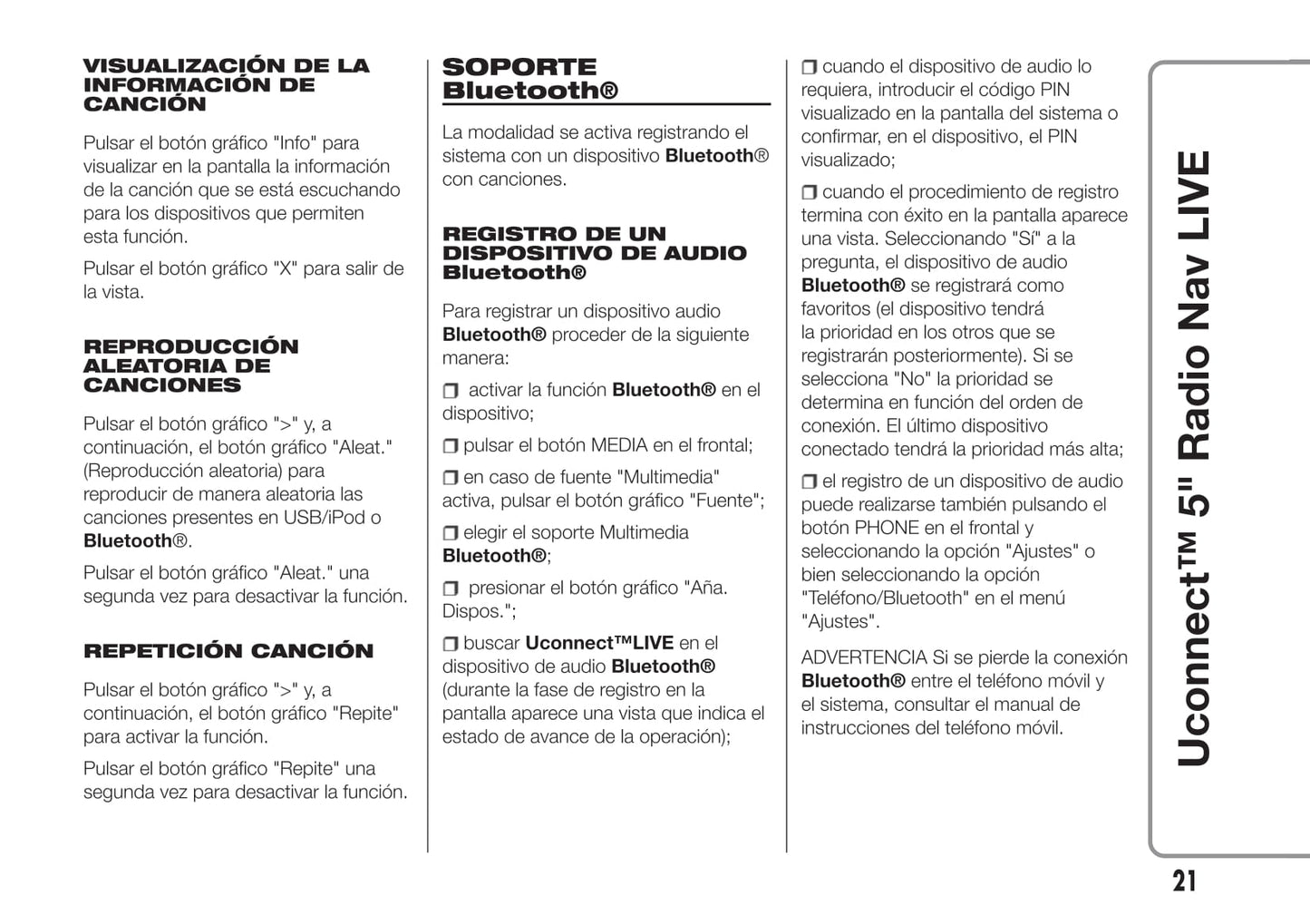 VISUALIZACIÓN DE LA INFORMACIÓN DE CANCIÓN

Pulsar el botón gráfico "Info" para visualizar en la pantalla la información de la canción que se está escuchando para los dispositivos que permiten esta función.

Pulsar el botón gráfico "X" para salir de la vista.

REPRODUCCIÓN ALEATORIA DE CANCIONES

Pulsar el botón gráfico ">" y, a continuación, el botón gráfico "Aleat." (Reproducción aleatoria) para reproducir de manera aleatoria las canciones presentes en USB/iPod o Bluetooth®.

Pulsar el botón gráfico "Aleat." una segunda vez para desactivar la función.

REPETICIÓN CANCIÓN

Pulsar el botón gráfico ">" y, a continuación, el botón gráfico "Repite" para activar la función.

Pulsar el botón gráfico "Repite" una segunda vez para desactivar la función.

SOPORTE Bluetooth®

La modalidad se activa registrando el sistema con un dispositivo Bluetooth® con canciones.

REGISTRO DE UN DISPOSITIVO DE AUDIO Bluetooth®

Para registrar un dispositivo audio Bluetooth® proceder de la siguiente manera:

❒ activar la función Bluetooth® en el dispositivo;

❒ pulsar el botón MEDIA en el frontal;

❒ en caso de fuente "Multimedia" activa, pulsar el botón gráfico "Fuente";

❒ elegir el soporte Multimedia Bluetooth®;

❒ presionar el botón gráfico "Aña. Dispos.";

❒ buscar Uconnect™LIVE en el dispositivo de audio Bluetooth® (durante la fase de registro en la pantalla aparece una vista que indica el estado de avance de la operación);

❒ cuando el dispositivo de audio lo requiera, introducir el código PIN visualizado en la pantalla del sistema o confirmar, en el dispositivo, el PIN visualizado;

❒ cuando el procedimiento de registro termina con éxito en la pantalla aparece una vista. Seleccionando "Sí" a la pregunta, el dispositivo de audio Bluetooth® se registrará como favoritos (el dispositivo tendrá la prioridad en los otros que se registrarán posteriormente). Si se selecciona "No" la prioridad se determina en función del orden de conexión. El último dispositivo conectado tendrá la prioridad más alta;

❒ el registro de un dispositivo de audio puede realizarse también pulsando el botón PHONE en el frontal y seleccionando la opción "Ajustes" o bien seleccionando la opción "Teléfono/Bluetooth" en el menú "Ajustes".

ADVERTENCIA Si se pierde la conexión Bluetooth® entre el teléfono móvil y el sistema, consultar el manual de instrucciones del teléfono móvil.

Uconnect™ 5" Radio Nav LIVE

21